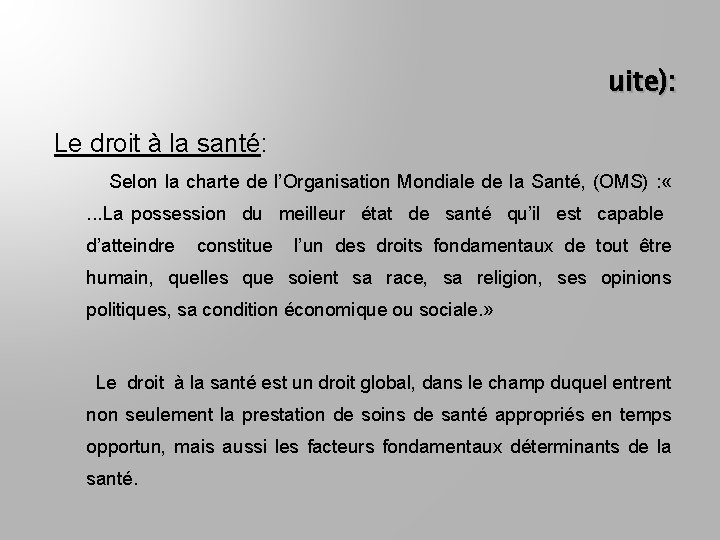 uite):

Le droit à la santé:

Selon la charte de l'Organisation Mondiale de la Santé, (OMS) :« ...La possession du meilleur état de santé qu'il est capable d'atteindre constitue l'un des droits fondamentaux de tout être humain, quelles que soient sa race, sa religion, ses opinions politiques, sa condition économique ou sociale.»

Le droit à la santé est un droit global, dans le champ duquel entrent non seulement la prestation de soins de santé appropriés en temps opportun, mais aussi les facteurs fondamentaux déterminants de la santé.